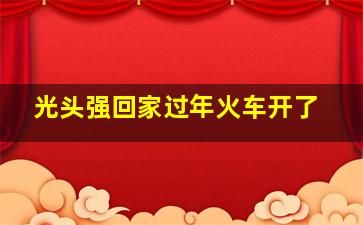 光头强回家过年火车开了